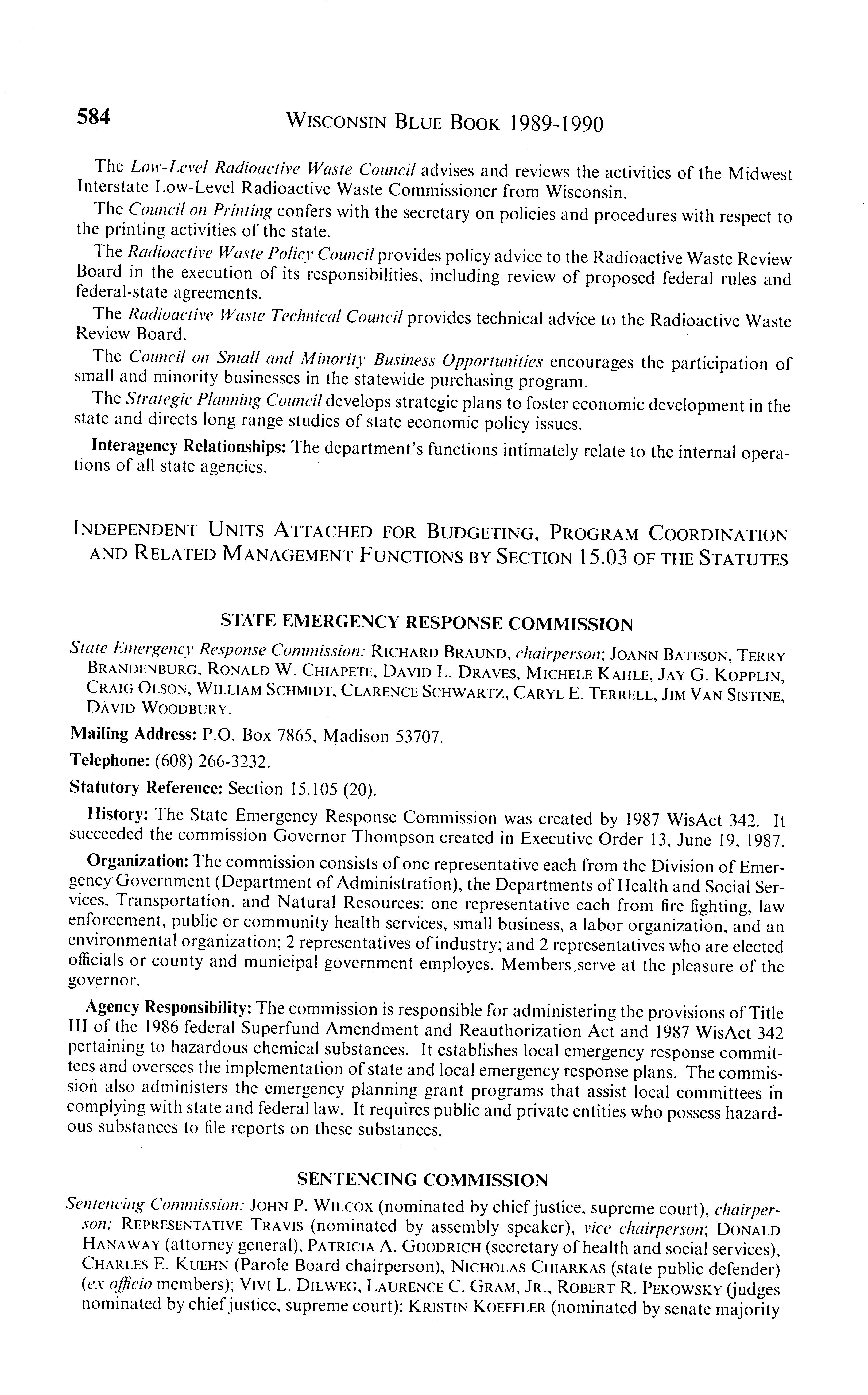 584 WISCONSIN BLUE BOOK 1989-1990

The Low-Level Radioactive Waste Council advises and reviews the activities of the Midwest Interstate Low-Level Radioactive Waste Commissioner from Wisconsin.

The Council on Printing confers with the secretary on policies and procedures with respect to the printing activities of the state.

The Radioactive Waste Policy Council provides policy advice to the Radioactive Waste Review Board in the execution of its responsibilities, including review of proposed federal rules and federal-state agreements.

The Radioactive Waste Technical Council provides technical advice to the Radioactive Waste Review Board.

The Council on Small and Minority Business Opportunities encourages the participation of small and minority businesses in the statewide purchasing program.

The Strategic Planning Council develops strategic plans to foster economic development in the state and directs long range studies of state economic policy issues.

Interagency Relationships: The department's functions intimately relate to the internal operations of all state agencies.

INDEPENDENT UNITS ATTACHED FOR BUDGETING, PROGRAM COORDINATION AND RELATED MANAGEMENT FUNCTIONS BY SECTION 15.03 OF THE STATUTES

STATE EMERGENCY RESPONSE COMMISSION

State Emergency Response Commission: RICHARD BRAUND, chairperson; JOANN BATESON, TERRY BRANDENBURG, RONALD W. CHIAPETE, DAVID L. DRAVES, MICHELE KAHLE, JAY G. KOPPLIN, CRAIG OLSON, WILLIAM SCHMIDT, CLARENCE SCHWARTZ, CARYL E. TERRELL, JIM VAN SISTINE, DAVID WOODBURY.

Mailing Address: P.O. Box 7865, Madison 53707.

Telephone: (608) 266-3232.

Statutory Reference: Section 15.105 (20).

History: The State Emergency Response Commission was created by 1987 WisAct 342. It succeeded the commission Governor Thompson created in Executive Order 13, June 19, 1987.

Organization: The commission consists of one representative each from the Division of Emergency Government (Department of Administration), the Departments of Health and Social Services, Transportation, and Natural Resources; one representative each from fire fighting, law enforcement, public or community health services, small business, a labor organization, and an environmental organization; 2 representatives of industry; and 2 representatives who are elected officials or county and municipal government employes. Members serve at the pleasure of the governor.

Agency Responsibility: The commission is responsible for administering the provisions of Title III of the 1986 federal Superfund Amendment and Reauthorization Act and 1987 WisAct 342 pertaining to hazardous chemical substances. It establishes local emergency response committees and oversees the implementation of state and local emergency response plans. The commission also administers the emergency planning grant programs that assist local committees in complying with state and federal law. It requires public and private entities who possess hazardous substances to file reports on these substances.

SENTENCING COMMISSION

Sentencing Commission: JOHN P. WILCOX (nominated by chief justice, supreme court), chairperson; REPRESENTATIVE TRAVIS (nominated by assembly speaker), vice chairperson; DONALD HANAWAY (attorney general), PATRICIA A. GOODRICH (secretary of health and social services), CHARLES E. KUEHN (Parole Board chairperson), NICHOLAS CHIARKAS (state public defender) (ex officio members); VIVI L. DILWEG, LAURENCE C. GRAM, JR., ROBERT R. PEKOWSKY (judges nominated by chief justice, supreme court); KRISTIN KOEFFLER (nominated by senate majority